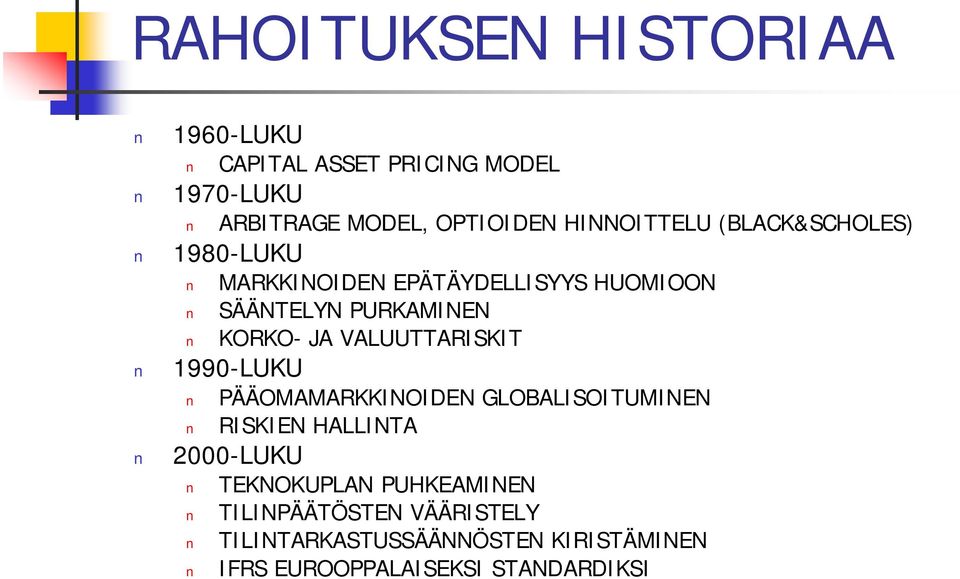 RAHOITUKSEN HISTORIAA

n 1960-LUKU
n CAPITAL ASSET PRICING MODEL
n 1970-LUKU
n ARBITRAGE MODEL, OPTIOIDEN HINNOITTELU (BLACK&SCHOLES)
n 1980-LUKU
n MARKKINOIDEN EPÄTÄYDELLISYYS HUOMIOON
n SÄÄNTELYN PURKAMINEN
n KORKO- JA VALUUTTARISKIT
n 1990-LUKU
n PÄÄOMAMARKKINOIDEN GLOBALISOITUMINEN
n RISKIEN HALLINTA
n 2000-LUKU
n TEKNOKUPLAN PUHKEAMINEN
n TILINPÄÄTÖSTEN VÄÄRISTELY
n TILINTARKASTUSSÄÄNNÖSTEN KIRISTÄMINEN
n IFRS EUROOPPALAISEKSI STANDARDIKSI